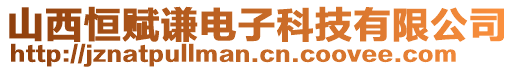 山西恒赋谦电子科技有限公司
http://jznatpullman.cn.coovee.com